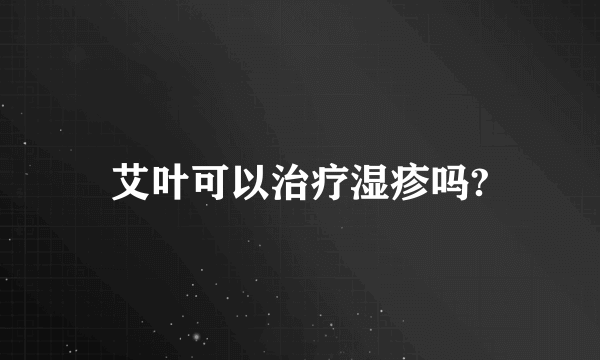 艾叶可以治疗湿疹吗?